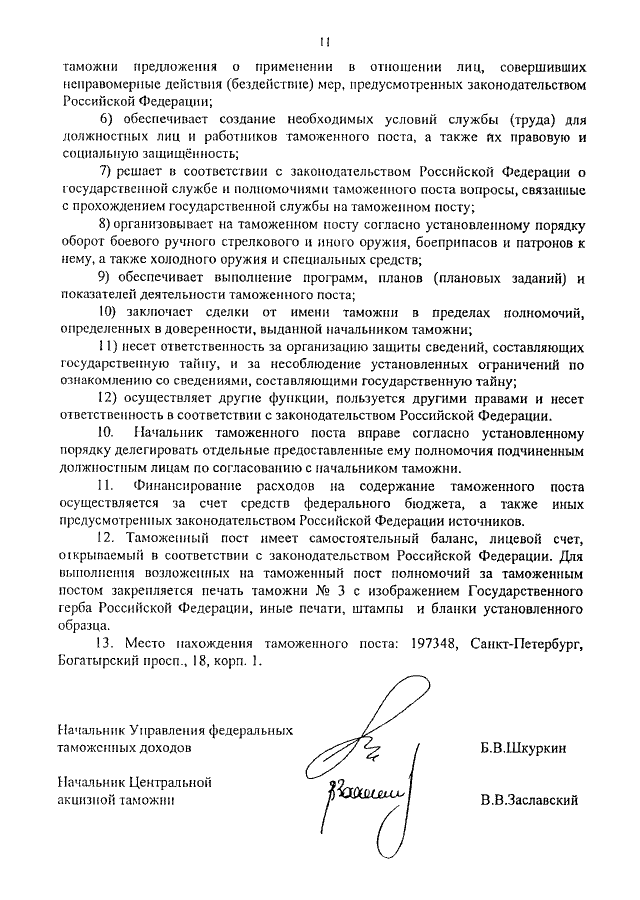 11

таможни предложения о применении в отношении лиц, совершивших неправомерные действия (бездействие) мер, предусмотренных законодательством Российской Федерации;

6) обеспечивает создание необходимых условий службы (труда) для должностных лиц и работников таможенного поста, а также их правовую и социальную защищённость;

7) решает в соответствии с законодательством Российской Федерации о государственной службе и полномочиями таможенного поста вопросы, связанные с прохождением государственной службы на таможенном посту;

8) организовывает на таможенном посту согласно установленному порядку оборот боевого ручного стрелкового и иного оружия, боеприпасов и патронов к нему, а также холодного оружия и специальных средств;

9) обеспечивает выполнение программ, планов (плановых заданий) и показателей деятельности таможенного поста;

10) заключает сделки от имени таможни в пределах полномочий, определенных в доверенности, выданной начальником таможни;

11) несет ответственность за организацию защиты сведений, составляющих государственную тайну, и за несоблюдение установленных ограничений по ознакомлению со сведениями, составляющими государственную тайну;

12) осуществляет другие функции, пользуется другими правами и несет ответственность в соответствии с законодательством Российской Федерации.

10. Начальник таможенного поста вправе согласно установленному порядку делегировать отдельные предоставленные ему полномочия подчиненным должностным лицам по согласованию с начальником таможни.

11. Финансирование расходов на содержание таможенного поста осуществляется за счет средств федерального бюджета, а также иных предусмотренных законодательством Российской Федерации источников.

12. Таможенный пост имеет самостоятельный баланс, лицевой счет, открываемый в соответствии с законодательством Российской Федерации. Для выполнения возложенных на таможенный пост полномочий за таможенным постом закрепляется печать таможни № 3 с изображением Государственного герба Российской Федерации, иные печати, штампы и бланки установленного образца.

13. Место нахождения таможенного поста: 197348, Санкт-Петербург, Богатырский просп., 18, корп. 1.

Начальник Управления федеральных таможенных доходов Б.В.Шкуркин

Начальник Центральной акцизной таможни В.В.Заславский